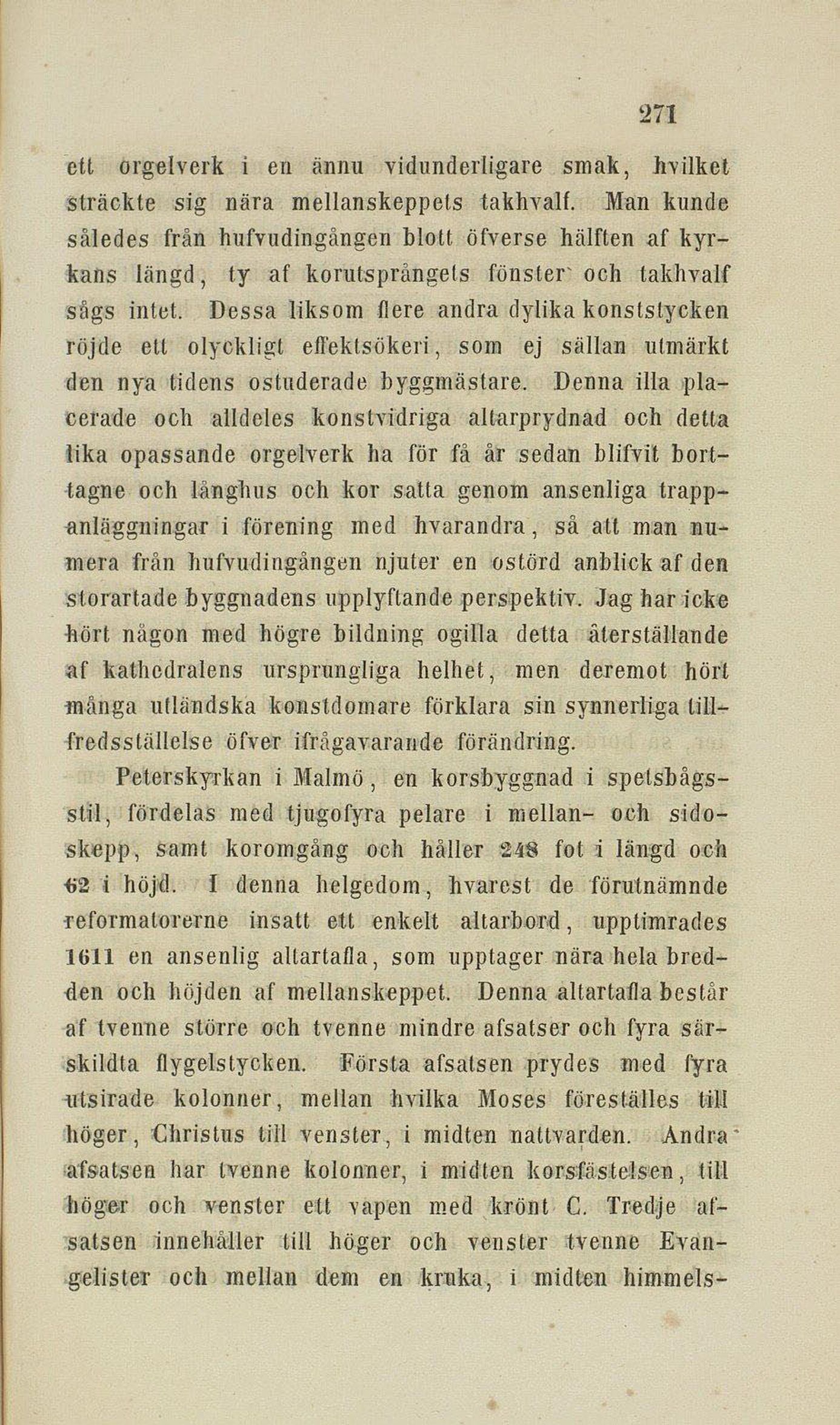 271

ett orgelverk i en ännu vidunderligare smak, hvilket sträckte sig nära mellanskeppets takhvalf. Man kunde således från hufvudingången blott öfverse hälften af kyrkans längd, ty af korutsprångets fönster och takhvalf sågs intet. Dessa liksom flere andra dylika konststycken röjde ett olyckligt effektsökeri, som ej sällan utmärkt den nya tidens ostuderade byggmästare. Denna illa placerade och alldeles konstvidriga altarprydnad och detta lika opassande orgelverk ha för få år sedan blifvit borttagne och långhus och kor satta genom ansenliga trappanläggningar i förening med hvarandra, så att man numera från hufvudingången njuter en ostörd anblick af den storartade byggnadens upplyftande perspektiv. Jag har icke hört någon med högre bildning ogilla detta återställande af kathedralens ursprungliga helhet, men deremot hört många utländska konstdomare förklara sin synnerliga tillfredsställelse öfver ifrågavarande förändring.

Peterskyrkan i Malmö, en korsbyggnad i spetsbågsstil, fördelas med tjugofyra pelare i mellan- och sidoskepp, samt koromgång och håller 248 fot i längd och 62 i höjd. I denna helgedom, hvarest de förutnämnde reformatorerne insatt ett enkelt altarbord, upptimrades 1611 en ansenlig altartafla, som upptager nära hela bredden och höjden af mellanskeppet. Denna altartafla består af tvenne större och tvenne mindre afsatser och fyra särskildta flygelstycken. Första afsatsen prydes med fyra utsirade kolonner, mellan hvilka Moses föreställes till höger, Christus till venster, i midten nattvarden. Andra afsatsen har tvenne kolonner, i midten korsfästelsen, till höger och venster ett vapen med krönt C. Tredje afsatsen innehåller till höger och venster tvenne Evangelister och mellan dem en kruka, i midten himmels-